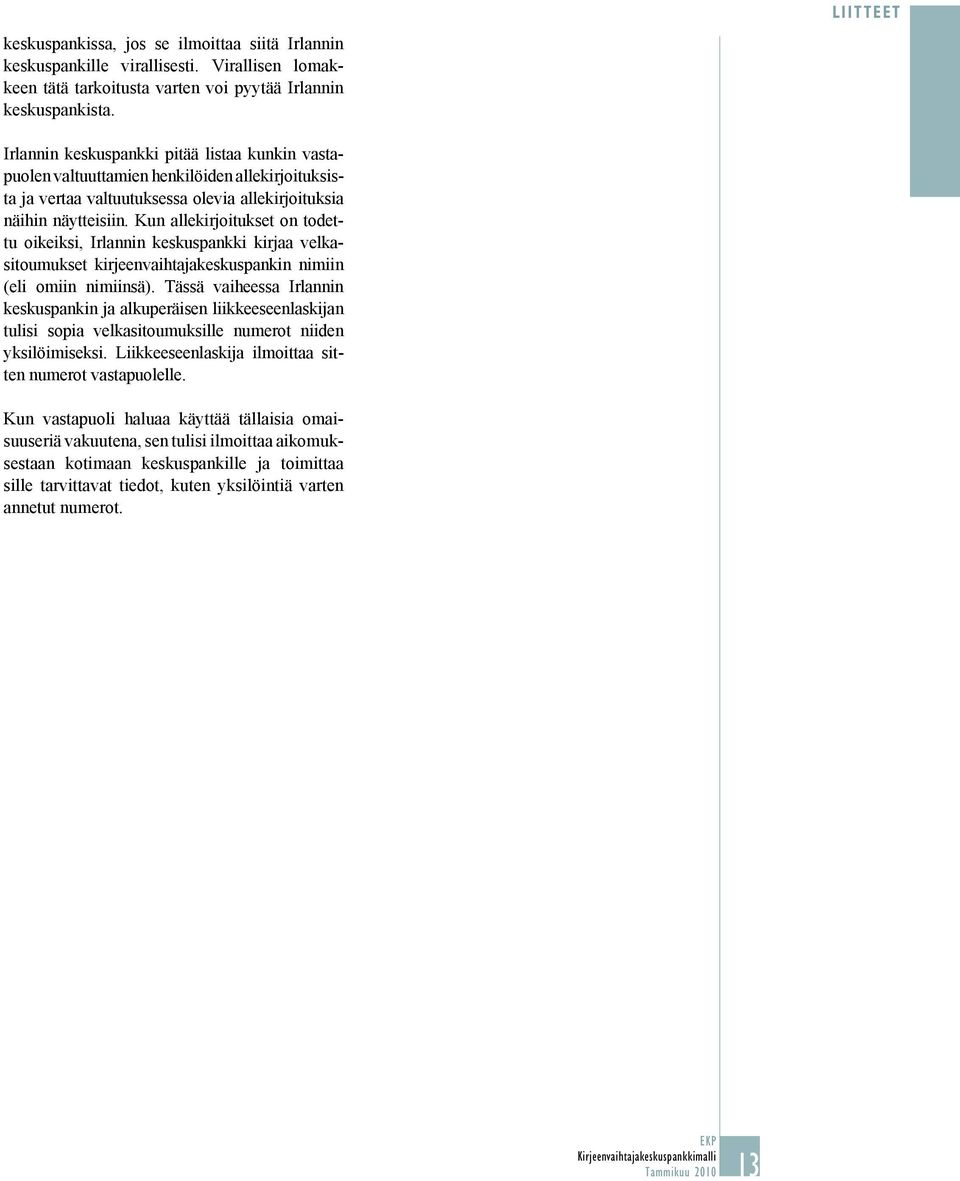 LIITTEET

keskuspankissa, jos se ilmoittaa siitä Irlannin keskuspankille virallisesti. Virallisen lomakkeen tätä tarkoitusta varten voi pyytää Irlannin keskuspankista.

Irlannin keskuspankki pitää listaa kunkin vastapuolen valtuuttamien henkilöiden allekirjoituksista ja vertaa valtuutuksessa olevia allekirjoituksia näihin näytteisiin. Kun allekirjoitukset on todettu oikeiksi, Irlannin keskuspankki kirjaa velkasitoumukset kirjeenvaihtajakeskuspankin nimiin (eli omiin nimiinsä). Tässä vaiheessa Irlannin keskuspankin ja alkuperäisen liikkeeseenlaskijan tulisi sopia velkasitoumuksille numerot niiden yksilöimiseksi. Liikkeeseenlaskija ilmoittaa sitten numerot vastapuolelle.

Kun vastapuoli haluaa käyttää tällaisia omaisuuseriä vakuutena, sen tulisi ilmoittaa aikomuksestaan kotimaan keskuspankille ja toimittaa sille tarvittavat tiedot, kuten yksilöintiä varten annetut numerot.

EKP
Kirjeenvaihtajakeskuspankkimalli
Tammikuu 2010
13